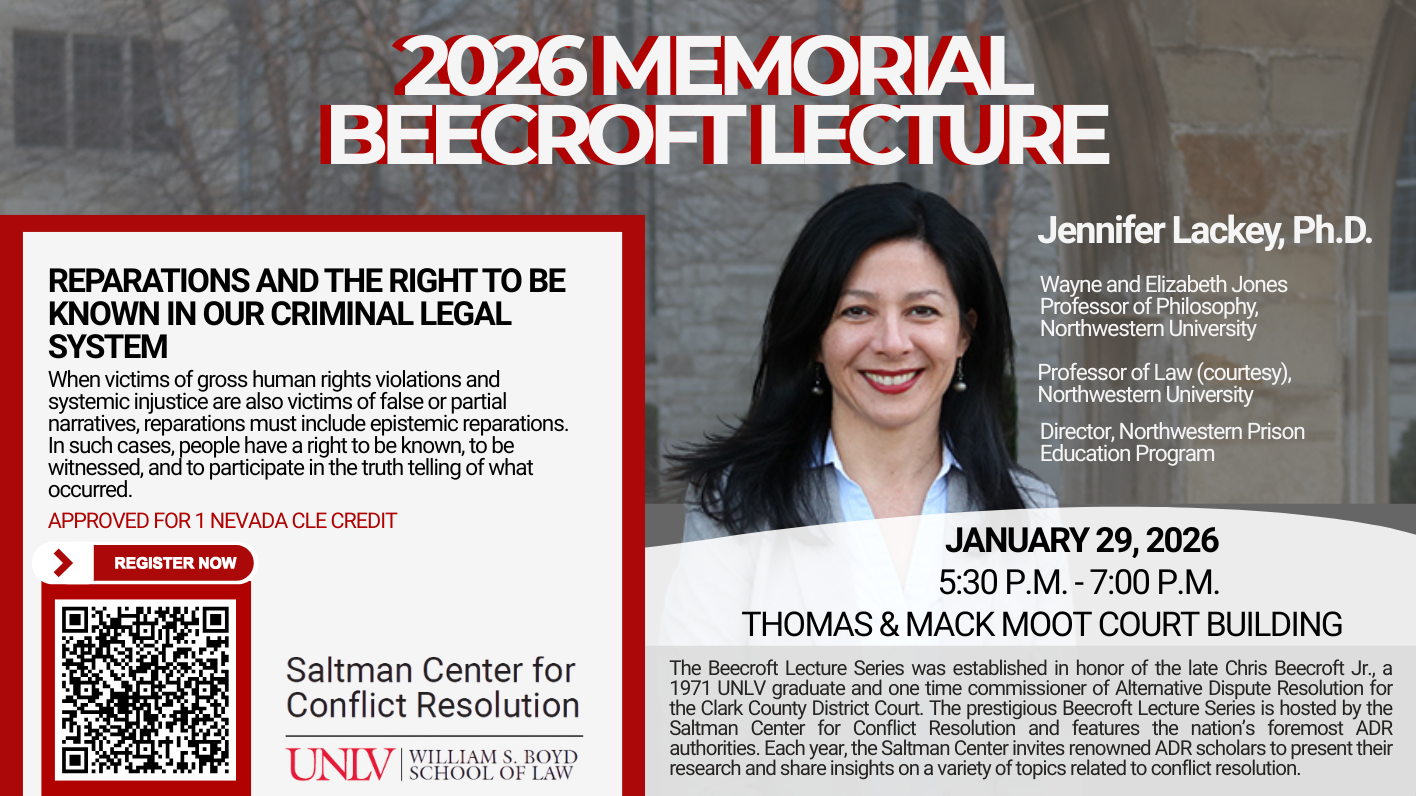 2026 MEMORIAL BEECROFT LECTURE

REPARATIONS AND THE RIGHT TO BE KNOWN IN OUR CRIMINAL LEGAL SYSTEM

When victims of gross human rights violations and systemic injustice are also victims of false or partial narratives, reparations must include epistemic reparations. In such cases, people have a right to be known, to be witnessed, and to participate in the truth telling of what occurred.

APPROVED FOR 1 NEVADA CLE CREDIT

REGISTER NOW

Saltman Center for Conflict Resolution

UNLV | WILLIAM S. BOYD SCHOOL OF LAW

Jennifer Lackey, Ph.D.

Wayne and Elizabeth Jones Professor of Philosophy, Northwestern University

Professor of Law (courtesy), Northwestern University

Director, Northwestern Prison Education Program

JANUARY 29, 2026
5:30 P.M. - 7:00 P.M.
THOMAS & MACK MOOT COURT BUILDING

The Beecroft Lecture Series was established in honor of the late Chris Beecroft Jr., a 1971 UNLV graduate and one time commissioner of Alternative Dispute Resolution for the Clark County District Court. The prestigious Beecroft Lecture Series is hosted by the Saltman Center for Conflict Resolution and features the nation's foremost ADR authorities. Each year, the Saltman Center invites renowned ADR scholars to present their research and share insights on a variety of topics related to conflict resolution.